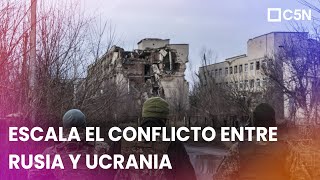 C5N

ESCALA EL CONFLICTO ENTRE RUSIA Y UCRANIA